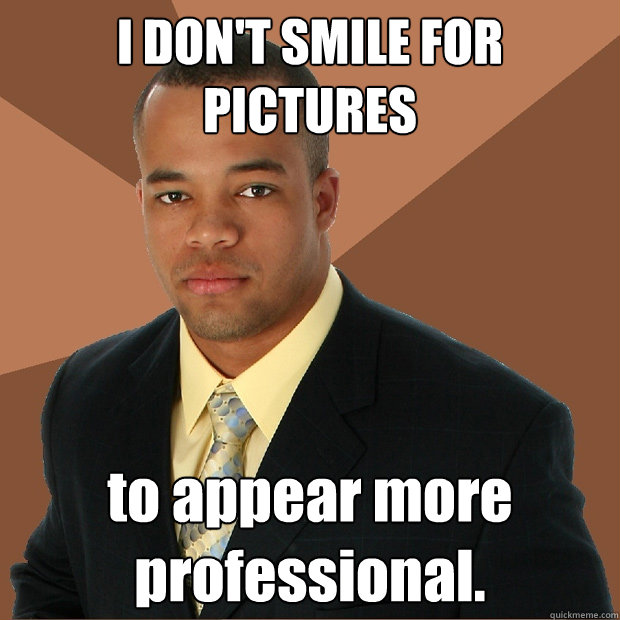 I DON'T SMILE FOR PICTURES

to appear more professional.

quickmeme.com